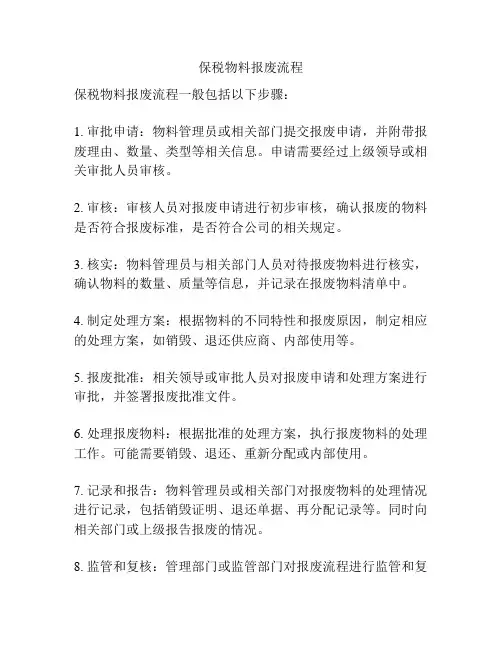 保税物料报废流程

保税物料报废流程一般包括以下步骤：

1. 审批申请：物料管理员或相关部门提交报废申请，并附带报废理由、数量、类型等相关信息。申请需要经过上级领导或相关审批人员审核。

2. 审核：审核人员对报废申请进行初步审核，确认报废的物料是否符合报废标准，是否符合公司的相关规定。

3. 核实：物料管理员与相关部门人员对待报废物料进行核实，确认物料的数量、质量等信息，并记录在报废物料清单中。

4. 制定处理方案：根据物料的不同特性和报废原因，制定相应的处理方案，如销毁、退还供应商、内部使用等。

5. 报废批准：相关领导或审批人员对报废申请和处理方案进行审批，并签署报废批准文件。

6. 处理报废物料：根据批准的处理方案，执行报废物料的处理工作。可能需要销毁、退还、重新分配或内部使用。

7. 记录和报告：物料管理员或相关部门对报废物料的处理情况进行记录，包括销毁证明、退还单据、再分配记录等。同时向相关部门或上级报告报废的情况。

8. 监管和复核：管理部门或监管部门对报废流程进行监管和复